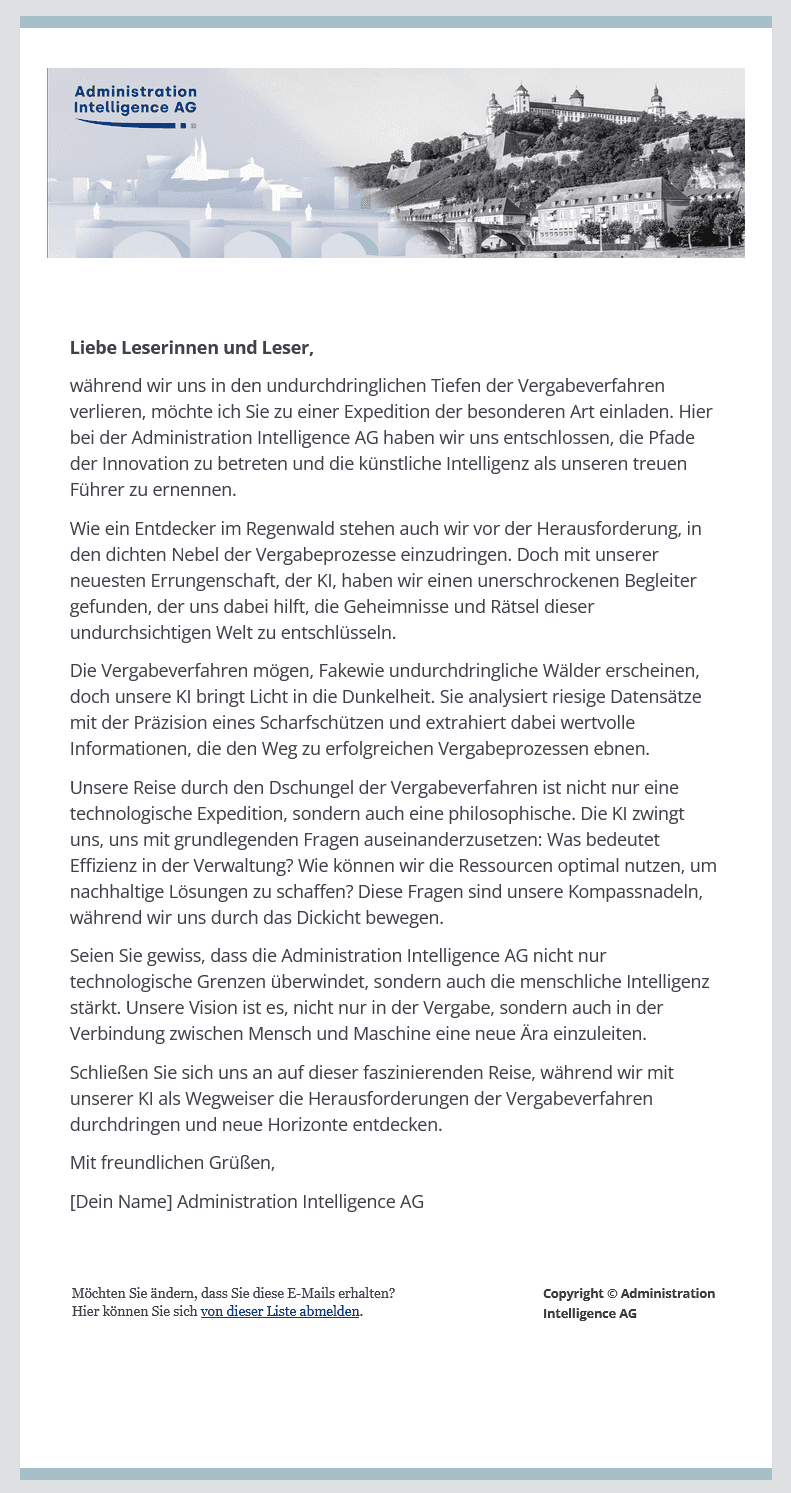 Administration Intelligence AG

Liebe Leserinnen und Leser,

während wir uns in den undurchdringlichen Tiefen der Vergabeverfahren verlieren, möchte ich Sie zu einer Expedition der besonderen Art einladen. Hier bei der Administration Intelligence AG haben wir uns entschlossen, die Pfade der Innovation zu betreten und die künstliche Intelligenz als unseren treuen Führer zu ernennen.

Wie ein Entdecker im Regenwald stehen auch wir vor der Herausforderung, in den dichten Nebel der Vergabeprozesse einzudringen. Doch mit unserer neuesten Errungenschaft, der KI, haben wir einen unerschrockenen Begleiter gefunden, der uns dabei hilft, die Geheimnisse und Rätsel dieser undurchsichtigen Welt zu entschlüsseln.

Die Vergabeverfahren mögen, Fakewie undurchdringliche Wälder erscheinen, doch unsere KI bringt Licht in die Dunkelheit. Sie analysiert riesige Datensätze mit der Präzision eines Scharfschützen und extrahiert dabei wertvolle Informationen, die den Weg zu erfolgreichen Vergabeprozessen ebnen.

Unsere Reise durch den Dschungel der Vergabeverfahren ist nicht nur eine technologische Expedition, sondern auch eine philosophische. Die KI zwingt uns, uns mit grundlegenden Fragen auseinanderzusetzen: Was bedeutet Effizienz in der Verwaltung? Wie können wir die Ressourcen optimal nutzen, um nachhaltige Lösungen zu schaffen? Diese Fragen sind unsere Kompassnadeln, während wir uns durch das Dickicht bewegen.

Seien Sie gewiss, dass die Administration Intelligence AG nicht nur technologische Grenzen überwindet, sondern auch die menschliche Intelligenz stärkt. Unsere Vision ist es, nicht nur in der Vergabe, sondern auch in der Verbindung zwischen Mensch und Maschine eine neue Ära einzuleiten.

Schließen Sie sich uns an auf dieser faszinierenden Reise, während wir mit unserer KI als Wegweiser die Herausforderungen der Vergabeverfahren durchdringen und neue Horizonte entdecken.

Mit freundlichen Grüßen,

[Dein Name] Administration Intelligence AG

Möchten Sie ändern, dass Sie diese E-Mails erhalten?
Hier können Sie sich von dieser Liste abmelden.

Copyright © Administration Intelligence AG